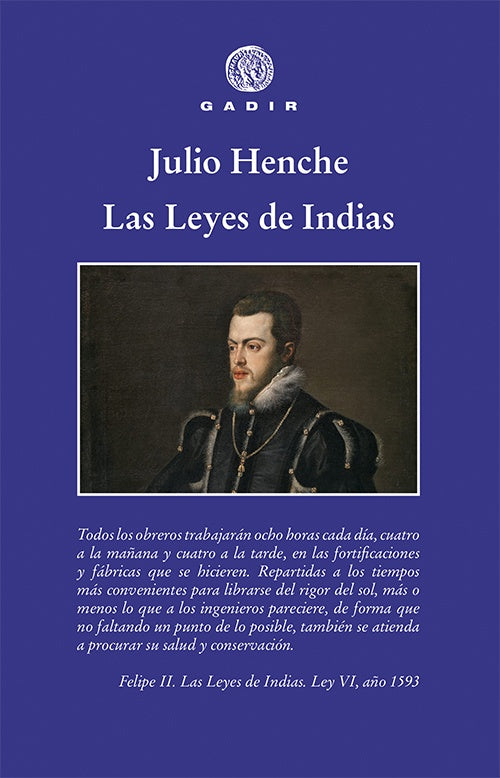 GADIR

Julio Henche

Las Leyes de Indias

Todos los obreros trabajarán ocho horas cada día, cuatro a la mañana y cuatro a la tarde, en las fortificaciones y fábricas que se hicieren. Repartidas a los tiempos más convenientes para librarse del rigor del sol, más o menos lo que a los ingenieros pareciere, de forma que no faltando un punto de lo posible, también se atienda a procurar su salud y conservación.

Felipe II. Las Leyes de Indias. Ley VI, año 1593